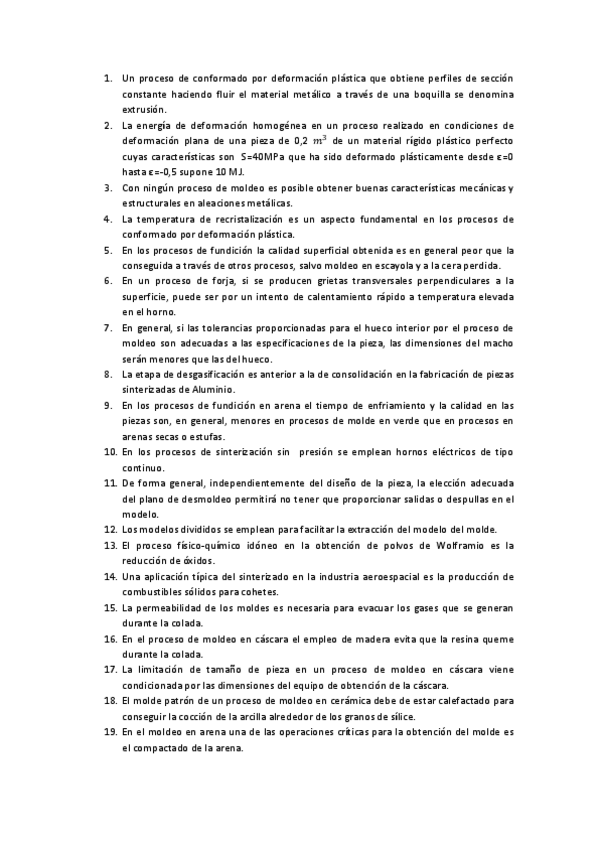 1. Un proceso de conformado por deformación plástica que obtiene perfiles de sección constante haciendo fluir el material metálico a través de una boquilla se denomina extrusión.
2. La energía de deformación homogénea en un proceso realizado en condiciones de deformación plana de una pieza de 0,2 $m^3$ de un material rígido plástico perfecto cuyas características son S=40MPa que ha sido deformado plásticamente desde ε=0 hasta ε=-0,5 supone 10 MJ.
3. Con ningún proceso de moldeo es posible obtener buenas características mecánicas y estructurales en aleaciones metálicas.
4. La temperatura de recristalización es un aspecto fundamental en los procesos de conformado por deformación plástica.
5. En los procesos de fundición la calidad superficial obtenida es en general peor que la conseguida a través de otros procesos, salvo moldeo en escayola y a la cera perdida.
6. En un proceso de forja, si se producen grietas transversales perpendiculares a la superficie, puede ser por un intento de calentamiento rápido a temperatura elevada en el horno.
7. En general, si las tolerancias proporcionadas para el hueco interior por el proceso de moldeo son adecuadas a las especificaciones de la pieza, las dimensiones del macho serán menores que las del hueco.
8. La etapa de desgasificación es anterior a la de consolidación en la fabricación de piezas sinterizadas de Aluminio.
9. En los procesos de fundición en arena el tiempo de enfriamiento y la calidad en las piezas son, en general, menores en procesos de molde en verde que en procesos en arenas secas o estufas.
10. En los procesos de sinterización sin presión se emplean hornos eléctricos de tipo continuo.
11. De forma general, independientemente del diseño de la pieza, la elección adecuada del plano de desmoldeo permitirá no tener que proporcionar salidas o despullas en el modelo.
12. Los modelos divididos se emplean para facilitar la extracción del modelo del molde.
13. El proceso físico-químico idóneo en la obtención de polvos de Wolframio es la reducción de óxidos.
14. Una aplicación típica del sinterizado en la industria aeroespacial es la producción de combustibles sólidos para cohetes.
15. La permeabilidad de los moldes es necesaria para evacuar los gases que se generan durante la colada.
16. En el proceso de moldeo en cáscara el empleo de madera evita que la resina queme durante la colada.
17. La limitación de tamaño de pieza en un proceso de moldeo en cáscara viene condicionada por las dimensiones del equipo de obtención de la cáscara.
18. El molde patrón de un proceso de moldeo en cerámica debe de estar calefactado para conseguir la cocción de la arcilla alrededor de los granos de sílice.
19. En el moldeo en arena una de las operaciones críticas para la obtención del molde es el compactado de la arena.